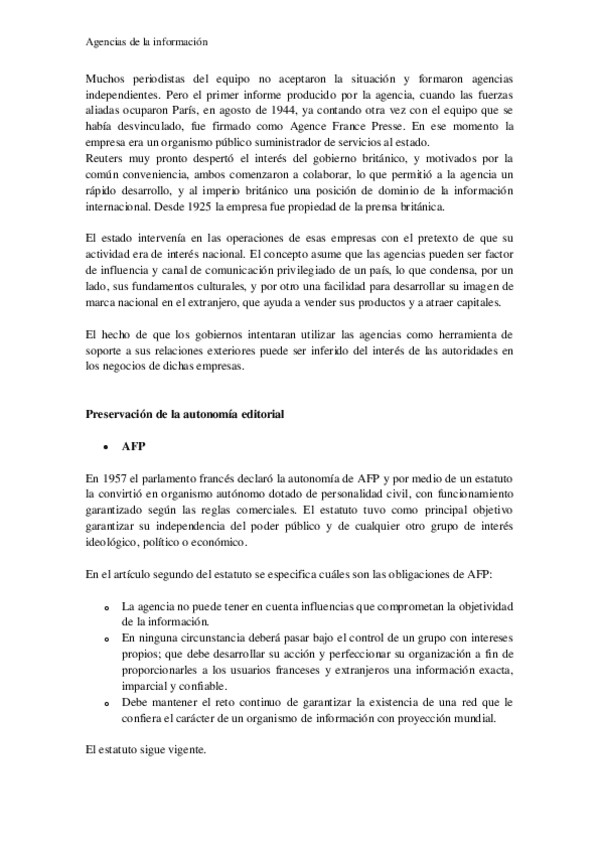 Agencias de la información

Muchos periodistas del equipo no aceptaron la situación y formaron agencias independientes. Pero el primer informe producido por la agencia, cuando las fuerzas aliadas ocuparon París, en agosto de 1944, ya contando otra vez con el equipo que se había desvinculado, fue firmado como Agence France Presse. En ese momento la empresa era un organismo público suministrador de servicios al estado.
Reuters muy pronto despertó el interés del gobierno británico, y motivados por la común conveniencia, ambos comenzaron a colaborar, lo que permitió a la agencia un rápido desarrollo, y al imperio británico una posición de dominio de la información internacional. Desde 1925 la empresa fue propiedad de la prensa británica.

El estado intervenía en las operaciones de esas empresas con el pretexto de que su actividad era de interés nacional. El concepto asume que las agencias pueden ser factor de influencia y canal de comunicación privilegiado de un país, lo que condensa, por un lado, sus fundamentos culturales, y por otro una facilidad para desarrollar su imagen de marca nacional en el extranjero, que ayuda a vender sus productos y a atraer capitales.

El hecho de que los gobiernos intentaran utilizar las agencias como herramienta de soporte a sus relaciones exteriores puede ser inferido del interés de las autoridades en los negocios de dichas empresas.

Preservación de la autonomía editorial

• AFP

En 1957 el parlamento francés declaró la autonomía de AFP y por medio de un estatuto la convirtió en organismo autónomo dotado de personalidad civil, con funcionamiento garantizado según las reglas comerciales. El estatuto tuvo como principal objetivo garantizar su independencia del poder público y de cualquier otro grupo de interés ideológico, político o económico.

En el artículo segundo del estatuto se especifica cuáles son las obligaciones de AFP:

o La agencia no puede tener en cuenta influencias que comprometan la objetividad de la información.
o En ninguna circunstancia deberá pasar bajo el control de un grupo con intereses propios; que debe desarrollar su acción y perfeccionar su organización a fin de proporcionarles a los usuarios franceses y extranjeros una información exacta, imparcial y confiable.
o Debe mantener el reto continuo de garantizar la existencia de una red que le confiera el carácter de un organismo de información con proyección mundial.

El estatuto sigue vigente.